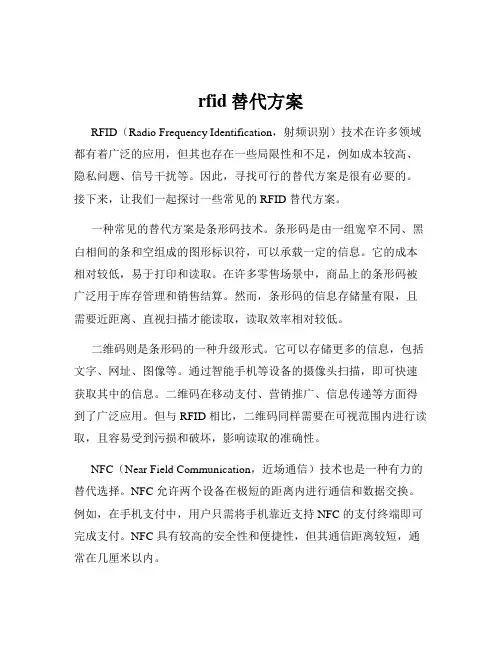 rfid 替代方案

RFID（Radio Frequency Identification，射频识别）技术在许多领域都有着广泛的应用，但其也存在一些局限性和不足，例如成本较高、隐私问题、信号干扰等。因此，寻找可行的替代方案是很有必要的。接下来，让我们一起探讨一些常见的 RFID 替代方案。

一种常见的替代方案是条形码技术。条形码是由一组宽窄不同、黑白相间的条和空组成的图形标识符，可以承载一定的信息。它的成本相对较低，易于打印和读取。在许多零售场景中，商品上的条形码被广泛用于库存管理和销售结算。然而，条形码的信息存储量有限，且需要近距离、直视扫描才能读取，读取效率相对较低。

二维码则是条形码的一种升级形式。它可以存储更多的信息，包括文字、网址、图像等。通过智能手机等设备的摄像头扫描，即可快速获取其中的信息。二维码在移动支付、营销推广、信息传递等方面得到了广泛应用。但与 RFID 相比，二维码同样需要在可视范围内进行读取，且容易受到污损和破坏，影响读取的准确性。

NFC（Near Field Communication，近场通信）技术也是一种有力的替代选择。NFC 允许两个设备在极短的距离内进行通信和数据交换。例如，在手机支付中，用户只需将手机靠近支持 NFC 的支付终端即可完成支付。NFC 具有较高的安全性和便捷性，但其通信距离较短，通常在几厘米以内。